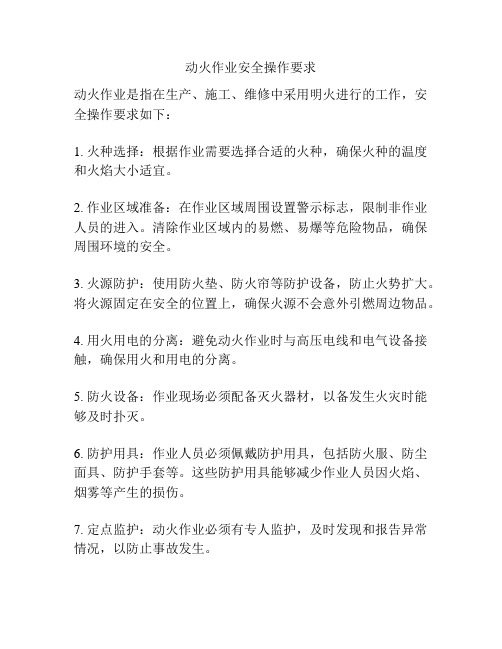 动火作业安全操作要求

动火作业是指在生产、施工、维修中采用明火进行的工作，安全操作要求如下：

1. 火种选择：根据作业需要选择合适的火种，确保火种的温度和火焰大小适宜。

2. 作业区域准备：在作业区域周围设置警示标志，限制非作业人员的进入。清除作业区域内的易燃、易爆等危险物品，确保周围环境的安全。

3. 火源防护：使用防火垫、防火帘等防护设备，防止火势扩大。将火源固定在安全的位置上，确保火源不会意外引燃周边物品。

4. 用火用电的分离：避免动火作业时与高压电线和电气设备接触，确保用火和用电的分离。

5. 防火设备：作业现场必须配备灭火器材，以备发生火灾时能够及时扑灭。

6. 防护用具：作业人员必须佩戴防护用具，包括防火服、防尘面具、防护手套等。这些防护用具能够减少作业人员因火焰、烟雾等产生的损伤。

7. 定点监护：动火作业必须有专人监护，及时发现和报告异常情况，以防止事故发生。